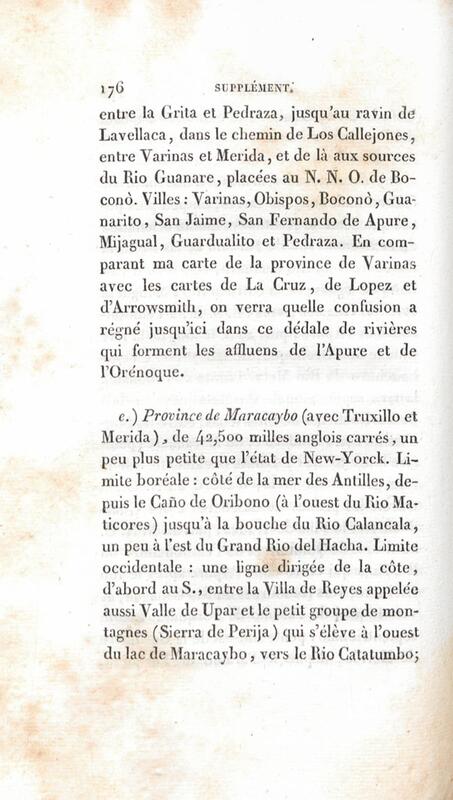 176 SUPPLÉMENT.

entre la Grita et Pedraza, jusqu'au ravin de Lavellaca, dans le chemin de Los Callejones, entre Varinas et Merida, et de là aux sources du Rio Guanare, placées au N. N. O. de Boconò. Villes : Varinas, Obispos, Boconò, Guanarito, San Jaime, San Fernando de Apure, Mijagual, Guardualito et Pedraza. En comparant ma carte de la province de Varinas avec les cartes de La Cruz, de Lopez et d'Arrowsmith, on verra quelle confusion a régné jusqu'ici dans ce dédale de rivières qui forment les affluens de l'Apure et de l'Orénoque.

e.) Province de Maracaybo (avec Truxillo et Merida), de 42,500 milles anglois carrés, un peu plus petite que l'état de New-Yorck. Limite boréale : côté de la mer des Antilles, depuis le Caño de Oribono (à l'ouest du Rio Maticores) jusqu'à la bouche du Rio Calancala, un peu à l'est du Grand Rio del Hacha. Limite occidentale : une ligne dirigée de la côte, d'abord au S., entre la Villa de Reyes appelée aussi Valle de Upar et le petit groupe de montagnes (Sierra de Perija) qui s'élève à l'ouest du lac de Maracaybo, vers le Rio Catatumbo;